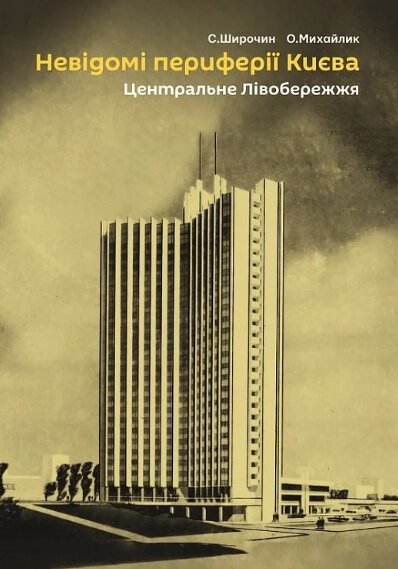 С.Широчин О.Михайлик
Невідомі периферії Києва
Центральне Лівобережжя